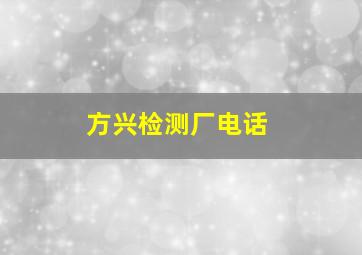 方兴检测厂电话